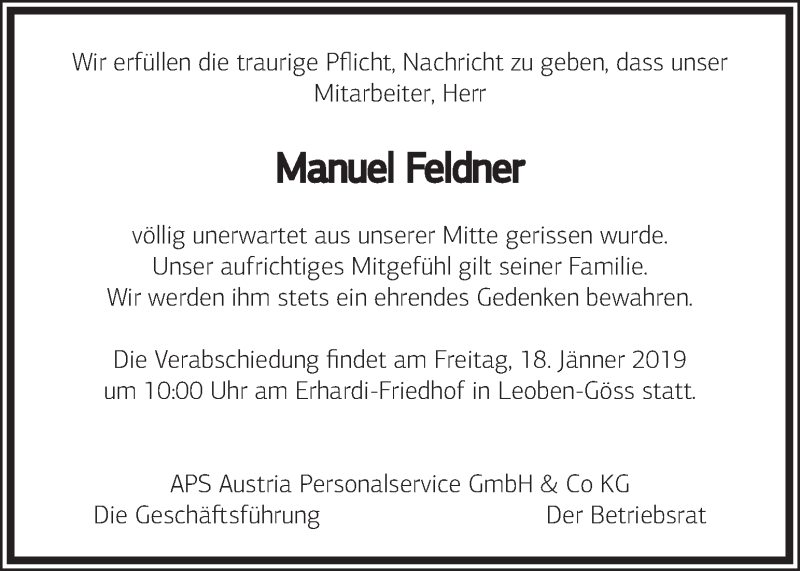 Wir erfüllen die traurige Pflicht, Nachricht zu geben, dass unser Mitarbeiter, Herr

Manuel Feldner

völlig unerwartet aus unserer Mitte gerissen wurde.
Unser aufrichtiges Mitgefühl gilt seiner Familie.
Wir werden ihm stets ein ehrendes Gedenken bewahren.

Die Verabschiedung findet am Freitag, 18. Jänner 2019 um 10:00 Uhr am Erhardi-Friedhof in Leoben-Göss statt.

APS Austria Personalservice GmbH & Co KG
Die Geschäftsführung

Der Betriebsrat